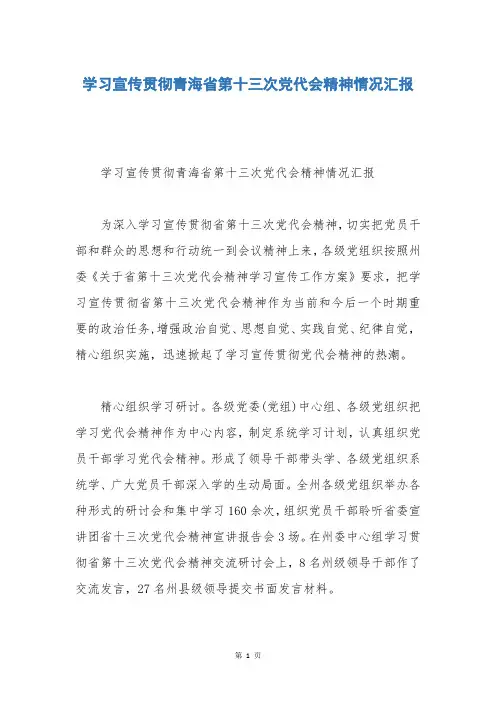 学习宣传贯彻青海省第十三次党代会精神情况汇报

学习宣传贯彻青海省第十三次党代会精神情况汇报

为深入学习宣传贯彻省第十三次党代会精神，切实把党员干部和群众的思想和行动统一到会议精神上来，各级党组织按照州委《关于省第十三次党代会精神学习宣传工作方案》要求，把学习宣传贯彻省第十三次党代会精神作为当前和今后一个时期重要的政治任务，增强政治自觉、思想自觉、实践自觉、纪律自觉，精心组织实施，迅速掀起了学习宣传贯彻党代会精神的热潮。

精心组织学习研讨。各级党委(党组)中心组、各级党组织把学习党代会精神作为中心内容，制定系统学习计划，认真组织党员干部学习党代会精神。形成了领导干部带头学、各级党组织系统学、广大党员干部深入学的生动局面。全州各级党组织举办各种形式的研讨会和集中学习160余次，组织党员干部聆听省委宣讲团省十三次党代会精神宣讲报告会3场。在州委中心组学习贯彻省第十三次党代会精神交流研讨会上，8名州级领导干部作了交流发言，27名州县级领导提交书面发言材料。

第 1 页